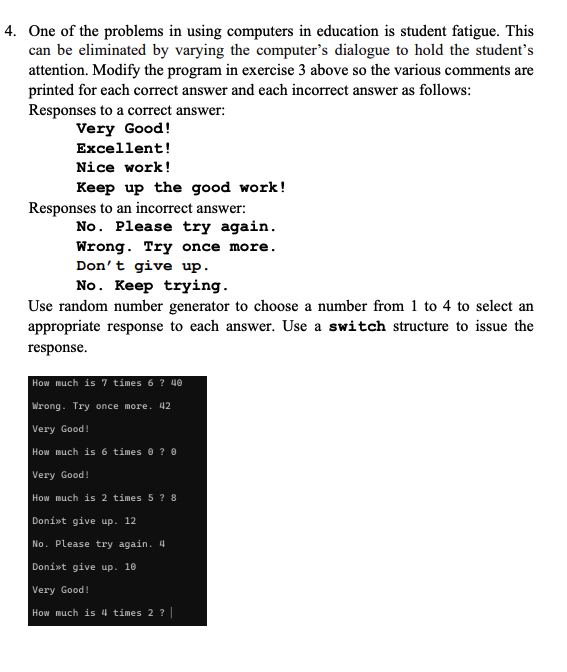 4. One of the problems in using computers in education is student fatigue. This can be eliminated by varying the computer's dialogue to hold the student's attention. Modify the program in exercise 3 above so the various comments are printed for each correct answer and each incorrect answer as follows:
Responses to a correct answer:
Very Good!
Excellent!
Nice work!
Keep up the good work!
Responses to an incorrect answer:
No. Please try again.
Wrong. Try once more.
Don't give up.
No. Keep trying.
Use random number generator to choose a number from 1 to 4 to select an appropriate response to each answer. Use a switch structure to issue the response.

How much is 7 times 6 ? 40

Wrong. Try once more. 42

Very Good!

How much is 6 times 0 ? 0

Very Good!

How much is 2 times 5 ? 8

Doní»t give up. 12

No. Please try again. 4

Doní»t give up. 10

Very Good!

How much is 4 times 2 ?